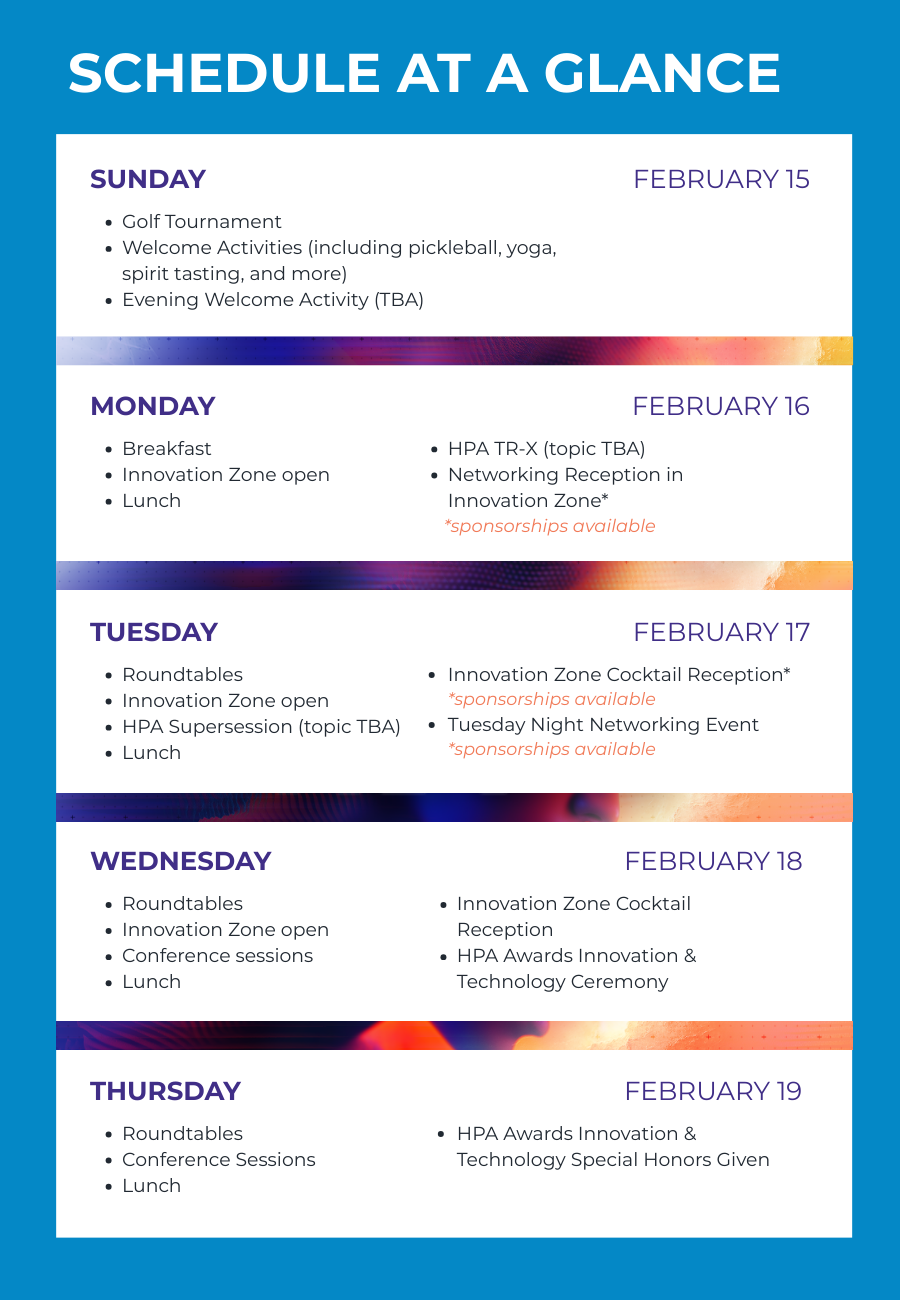 SCHEDULE AT A GLANCE

SUNDAY

FEBRUARY 15

- Golf Tournament
- Welcome Activities (including pickleball, yoga, spirit tasting, and more)
- Evening Welcome Activity (TBA)

MONDAY

FEBRUARY 16

- Breakfast
- Innovation Zone open
- Lunch

- HPA TR-X (topic TBA)
- Networking Reception in Innovation Zone*

*sponsorships available

TUESDAY

FEBRUARY 17

- Roundtables
- Innovation Zone open
- HPA Supersession (topic TBA)
- Lunch

- Innovation Zone Cocktail Reception*
*sponsorships available
- Tuesday Night Networking Event
*sponsorships available

WEDNESDAY

FEBRUARY 18

- Roundtables
- Innovation Zone open
- Conference sessions
- Lunch

- Innovation Zone Cocktail Reception
- HPA Awards Innovation & Technology Ceremony

THURSDAY

FEBRUARY 19

- Roundtables
- Conference Sessions
- Lunch

- HPA Awards Innovation & Technology Special Honors Given